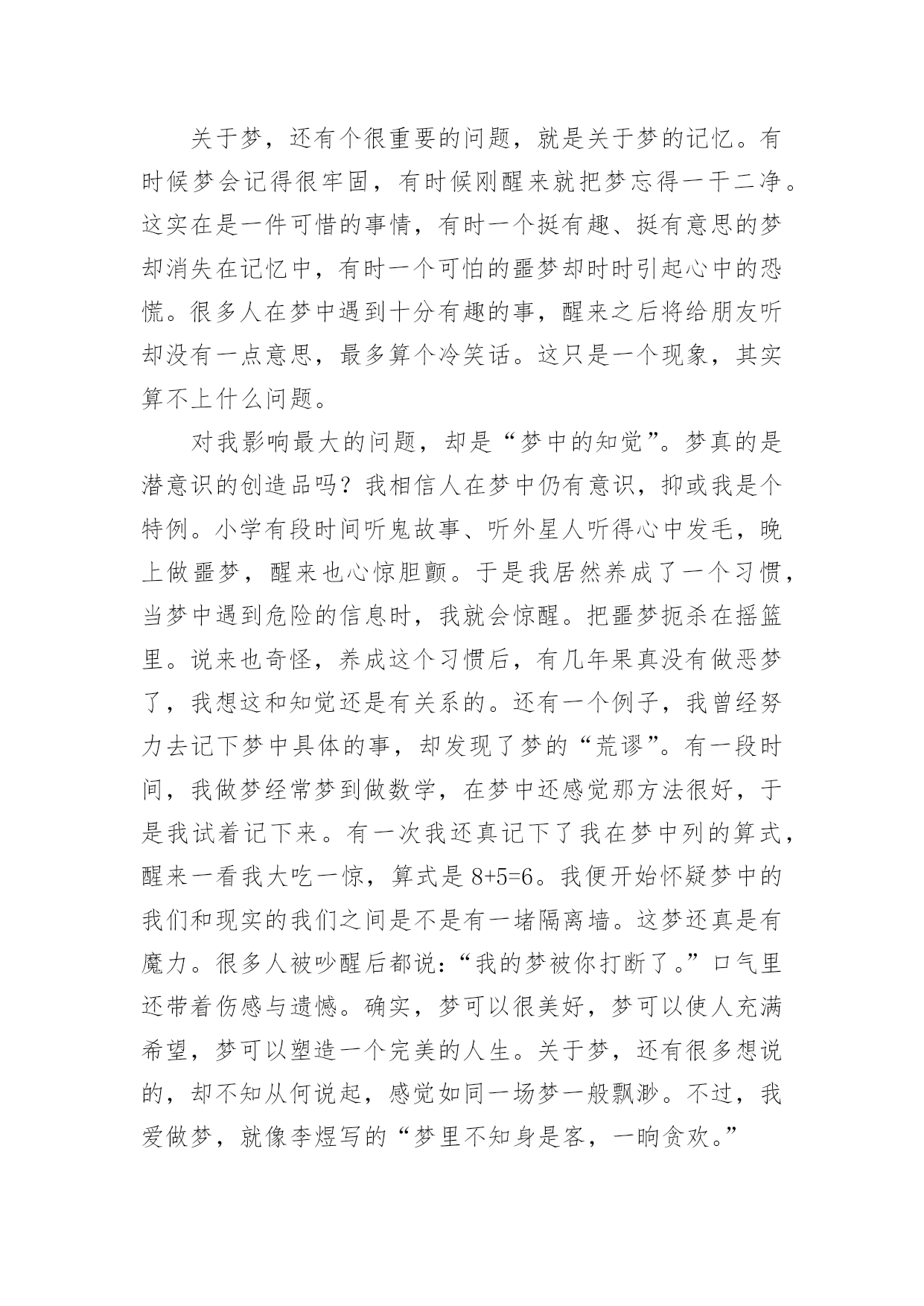 关于梦，还有个很重要的问题，就是关于梦的记忆。有时候梦会记得很牢固，有时候刚醒来就把梦忘得一干二净。这实在是一件可惜的事情，有时一个挺有趣、挺有意思的梦却消失在记忆中，有时一个可怕的噩梦却时时引起心中的恐慌。很多人在梦中遇到十分有趣的事，醒来之后将给朋友听却没有一点意思，最多算个冷笑话。这只是一个现象，其实算不上什么问题。

对我影响最大的问题，却是“梦中的知觉”。梦真的是潜意识的创造品吗？我相信人在梦中仍有意识，抑或我是个特例。小学有段时间听鬼故事、听外星人听得心中发毛，晚上做噩梦，醒来也心惊胆颤。于是我居然养成了一个习惯，当梦中遇到危险的信息时，我就会惊醒。把噩梦扼杀在摇篮里。说来也奇怪，养成这个习惯后，有几年果真没有做恶梦了，我想这和知觉还是有关系的。还有一个例子，我曾经努力去记下梦中具体的事，却发现了梦的“荒谬”。有一段时间，我做梦经常梦到做数学，在梦中还感觉那方法很好，于是我试着记下来。有一次我还真记下了我在梦中列的算式，醒来一看我大吃一惊，算式是 8+5=6。我便开始怀疑梦中的我们和现实的我们之间是不是有一堵隔离墙。这梦还真是有魔力。很多人被吵醒后都说：“我的梦被你打断了。”口气里还带着伤感与遗憾。确实，梦可以很美好，梦可以使人充满希望，梦可以塑造一个完美的人生。关于梦，还有很多想说的，却不知从何说起，感觉如同一场梦一般飘渺。不过，我爱做梦，就像李煜写的“梦里不知身是客，一晌贪欢。”